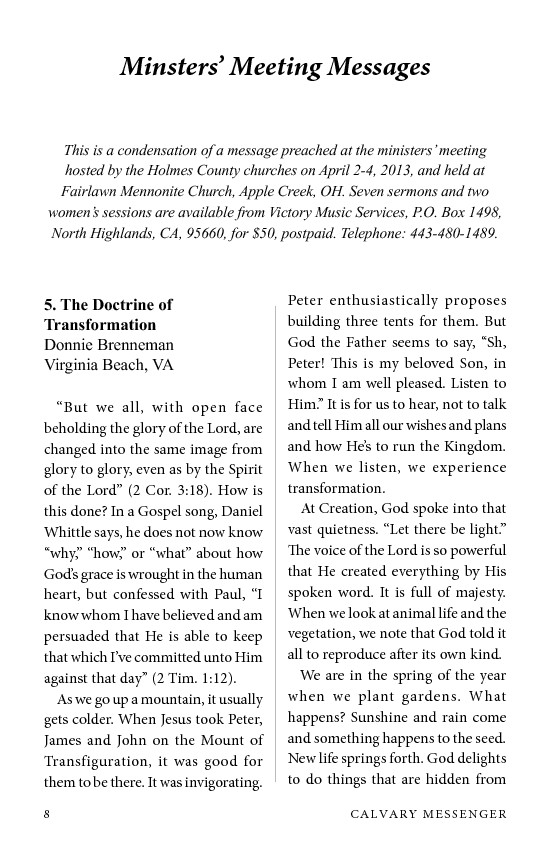 Minsters' Meeting Messages

This is a condensation of a message preached at the ministers' meeting hosted by the Holmes County churches on April 2-4, 2013, and held at Fairlawn Mennonite Church, Apple Creek, OH. Seven sermons and two women's sessions are available from Victory Music Services, P.O. Box 1498, North Highlands, CA, 95660, for $50, postpaid. Telephone: 443-480-1489.

5. The Doctrine of Transformation
Donnie Brenneman
Virginia Beach, VA

"But we all, with open face beholding the glory of the Lord, are changed into the same image from glory to glory, even as by the Spirit of the Lord" (2 Cor. 3:18). How is this done? In a Gospel song, Daniel Whittle says, he does not now know "why," "how," or "what" about how God's grace is wrought in the human heart, but confessed with Paul, "I know whom I have believed and am persuaded that He is able to keep that which I've committed unto Him against that day" (2 Tim. 1:12).

As we go up a mountain, it usually gets colder. When Jesus took Peter, James and John on the Mount of Transfiguration, it was good for them to be there. It was invigorating. Peter enthusiastically proposes building three tents for them. But God the Father seems to say, "Sh, Peter! This is my beloved Son, in whom I am well pleased. Listen to Him." It is for us to hear, not to talk and tell Him all our wishes and plans and how He's to run the Kingdom. When we listen, we experience transformation.

At Creation, God spoke into that vast quietness. "Let there be light." The voice of the Lord is so powerful that He created everything by His spoken word. It is full of majesty. When we look at animal life and the vegetation, we note that God told it all to reproduce after its own kind.

We are in the spring of the year when we plant gardens. What happens? Sunshine and rain come and something happens to the seed. New life springs forth. God delights to do things that are hidden from

8 CALVARY MESSENGER